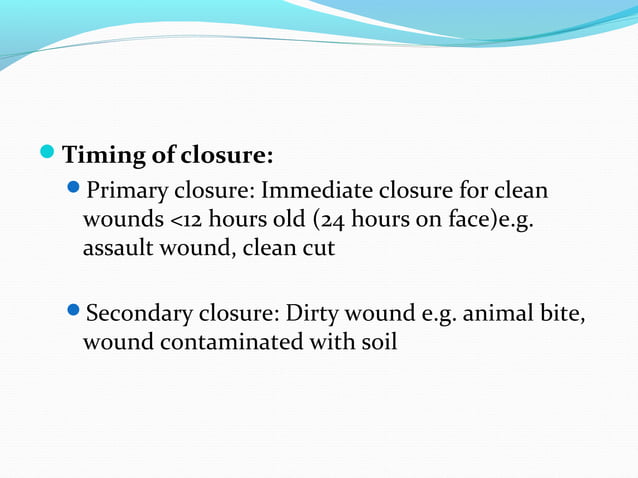 Timing of closure:

Primary closure: Immediate closure for clean wounds <12 hours old (24 hours on face)e.g. assault wound, clean cut

Secondary closure: Dirty wound e.g. animal bite, wound contaminated with soil